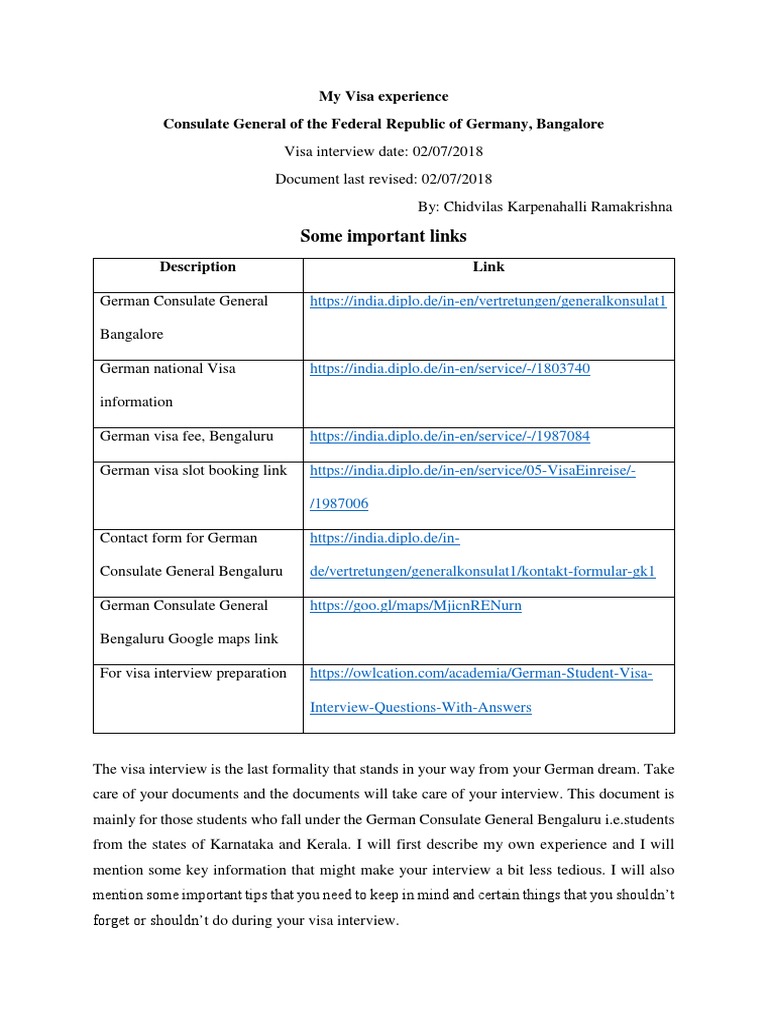 My Visa experience

Consulate General of the Federal Republic of Germany, Bangalore

Visa interview date: 02/07/2018

Document last revised: 02/07/2018

By: Chidvilas Karpenahalli Ramakrishna

Some important links

| Description | Link |
|---|---|
| German Consulate General Bangalore | https://india.diplo.de/in-en/vertretungen/generalkonsulat1 |
| German national Visa information | https://india.diplo.de/in-en/service/-/1803740 |
| German visa fee, Bengaluru | https://india.diplo.de/in-en/service/-/1987084 |
| German visa slot booking link | https://india.diplo.de/in-en/service/05-VisaEinreise/-/1987006 |
| Contact form for German Consulate General Bengaluru | https://india.diplo.de/in-de/vertretungen/generalkonsulat1/kontakt-formular-gk1 |
| German Consulate General Bengaluru Google maps link | https://goo.gl/maps/MjicnRENurn |
| For visa interview preparation | https://owlcation.com/academia/German-Student-Visa-Interview-Questions-With-Answers |

The visa interview is the last formality that stands in your way from your German dream. Take care of your documents and the documents will take care of your interview. This document is mainly for those students who fall under the German Consulate General Bengaluru i.e.students from the states of Karnataka and Kerala. I will first describe my own experience and I will mention some key information that might make your interview a bit less tedious. I will also mention some important tips that you need to keep in mind and certain things that you shouldn't forget or shouldn't do during your visa interview.